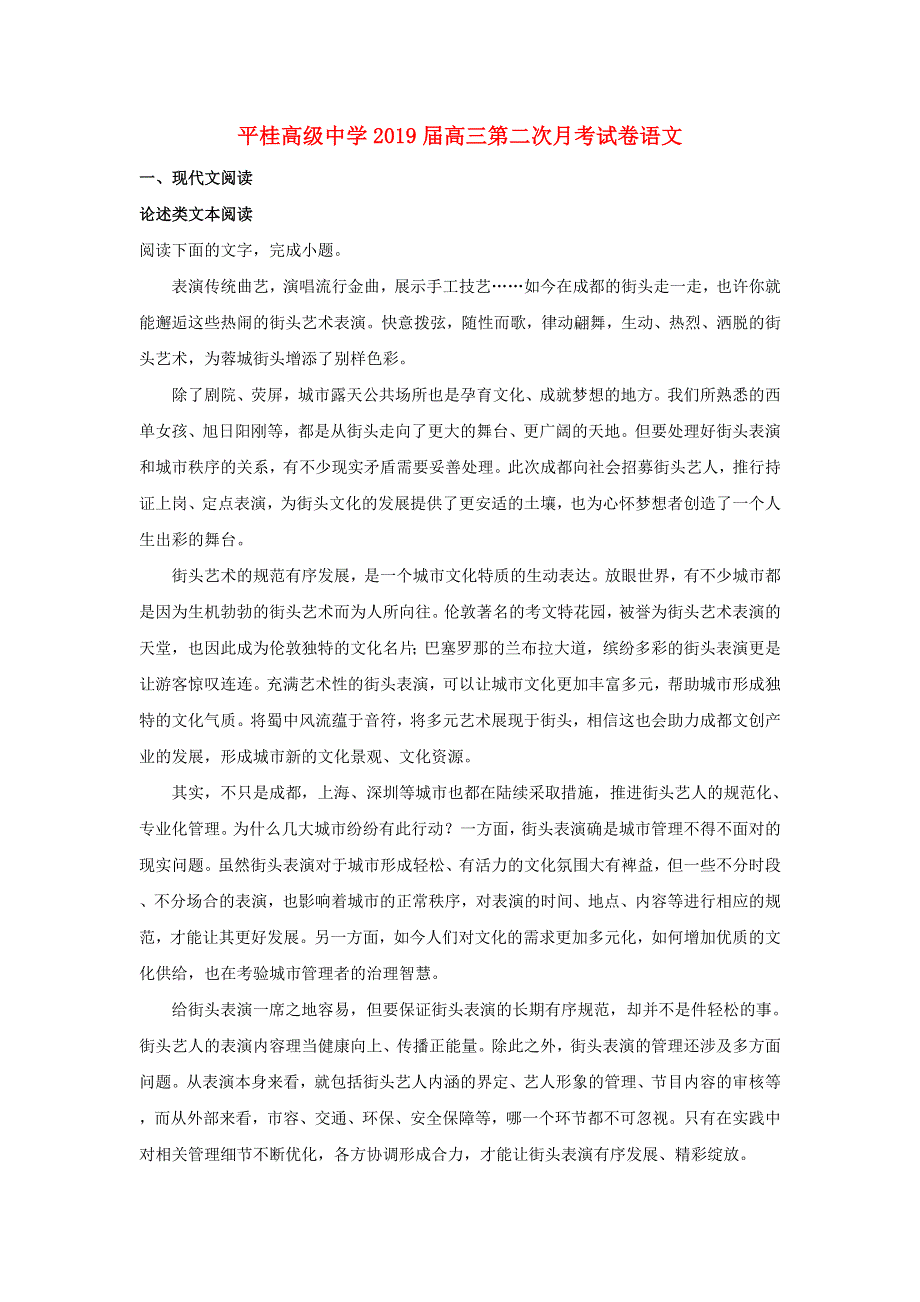 平桂高级中学2019届高三第二次月考试卷语文

一、现代文阅读

论述类文本阅读

阅读下面的文字，完成小题。

表演传统曲艺，演唱流行金曲，展示手工技艺……如今在成都的街头走一走，也许你就能邂逅这些热闹的街头艺术表演。快意拨弦，随性而歌，律动翩舞，生动、热烈、洒脱的街头艺术，为蓉城街头增添了别样色彩。

除了剧院、荧屏，城市露天公共场所也是孕育文化、成就梦想的地方。我们所熟悉的西单女孩、旭日阳刚等，都是从街头走向了更大的舞台、更广阔的天地。但要处理好街头表演和城市秩序的关系，有不少现实矛盾需要妥善处理。此次成都向社会招募街头艺人，推行持证上岗、定点表演，为街头文化的发展提供了更安适的土壤，也为心怀梦想者创造了一个人生出彩的舞台。

街头艺术的规范有序发展，是一个城市文化特质的生动表达。放眼世界，有不少城市都是因为生机勃勃的街头艺术而为人所向往。伦敦著名的考文特花园，被誉为街头艺术表演的天堂，也因此成为伦敦独特的文化名片；巴塞罗那的兰布拉大道，缤纷多彩的街头表演更是让游客惊叹连连。充满艺术性的街头表演，可以让城市文化更加丰富多元，帮助城市形成独特的文化气质。将蜀中风流蕴于音符，将多元艺术展现于街头，相信这也会助力成都文创产业的发展，形成城市新的文化景观、文化资源。

其实，不只是成都，上海、深圳等城市也都在陆续采取措施，推进街头艺人的规范化、专业化管理。为什么几大城市纷纷有此行动？一方面，街头表演确是城市管理不得不面对的现实问题。虽然街头表演对于城市形成轻松、有活力的文化氛围大有裨益，但一些不分时段、不分场合的表演，也影响着城市的正常秩序，对表演的时间、地点、内容等进行相应的规范，才能让其更好发展。另一方面，如今人们对文化的需求更加多元化，如何增加优质的文化供给，也在考验城市管理者的治理智慧。

给街头表演一席之地容易，但要保证街头表演的长期有序规范，却并不是件轻松的事。街头艺人的表演内容理当健康向上、传播正能量。除此之外，街头表演的管理还涉及多方面问题。从表演本身来看，就包括街头艺人内涵的界定、艺人形象的管理、节目内容的审核等，而从外部来看，市容、交通、环保、安全保障等，哪一个环节都不可忽视。只有在实践中对相关管理细节不断优化，各方协调形成合力，才能让街头表演有序发展、精彩绽放。